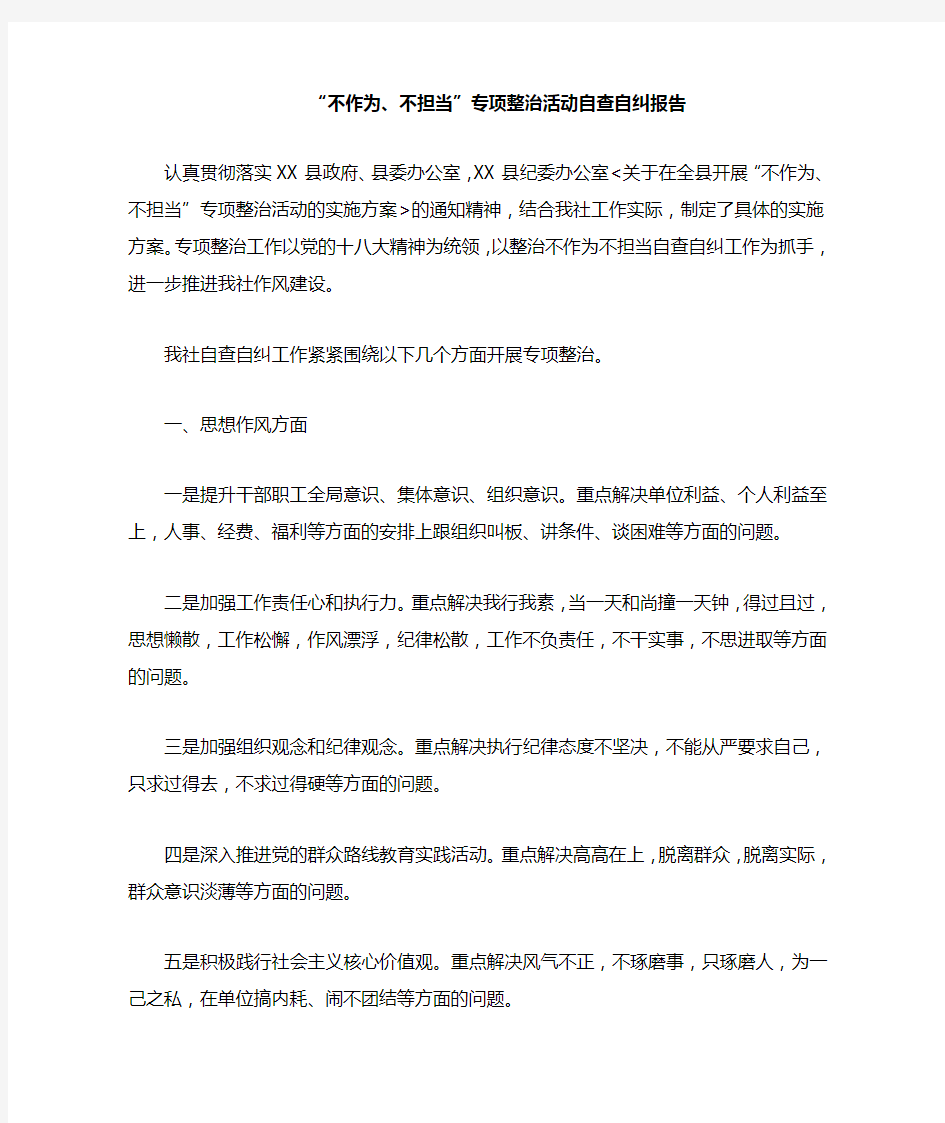 “不作为、不担当”专项整治活动自查自纠报告

认真贯彻落实XX县政府、县委办公室，XX县纪委办公室<关于在全县开展“不作为、不担当”专项整治活动的实施方案>的通知精神，结合我社工作实际，制定了具体的实施方案。专项整治工作以党的十八大精神为统领，以整治不作为不担当自查自纠工作为抓手，进一步推进我社作风建设。

我社自查自纠工作紧紧围绕以下几个方面开展专项整治。

一、思想作风方面

一是提升干部职工全局意识、集体意识、组织意识。重点解决单位利益、个人利益至上，人事、经费、福利等方面的安排上跟组织叫板、讲条件、谈困难等方面的问题。

二是加强工作责任心和执行力。重点解决我行我素，当一天和尚撞一天钟，得过且过，思想懒散，工作松懈，作风漂浮，纪律松散，工作不负责任，不干实事，不思进取等方面的问题。

三是加强组织观念和纪律观念。重点解决执行纪律态度不坚决，不能从严要求自己，只求过得去，不求过得硬等方面的问题。

四是深入推进党的群众路线教育实践活动。重点解决高高在上，脱离群众，脱离实际，群众意识淡薄等方面的问题。

五是积极践行社会主义核心价值观。重点解决风气不正，不琢磨事，只琢磨人，为一己之私，在单位搞内耗、闹不团结等方面的问题。